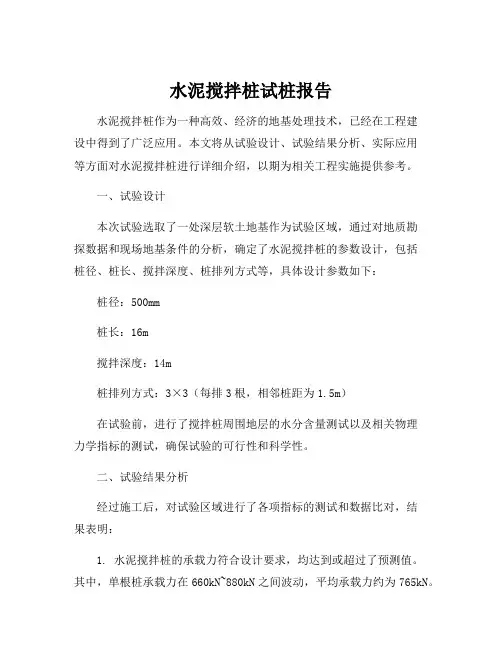 水泥搅拌桩试桩报告

水泥搅拌桩作为一种高效、经济的地基处理技术，已经在工程建设中得到了广泛应用。本文将从试验设计、试验结果分析、实际应用等方面对水泥搅拌桩进行详细介绍，以期为相关工程实施提供参考。

一、试验设计

本次试验选取了一处深层软土地基作为试验区域，通过对地质勘探数据和现场地基条件的分析，确定了水泥搅拌桩的参数设计，包括桩径、桩长、搅拌深度、桩排列方式等，具体设计参数如下：

桩径：500mm

桩长：16m

搅拌深度：14m

桩排列方式：3×3（每排 3 根，相邻桩距为 1.5m）

在试验前，进行了搅拌桩周围地层的水分含量测试以及相关物理力学指标的测试，确保试验的可行性和科学性。

二、试验结果分析

经过施工后，对试验区域进行了各项指标的测试和数据比对，结果表明：

1. 水泥搅拌桩的承载力符合设计要求，均达到或超过了预测值。其中，单根桩承载力在 660kN~880kN 之间波动，平均承载力约为 765kN。